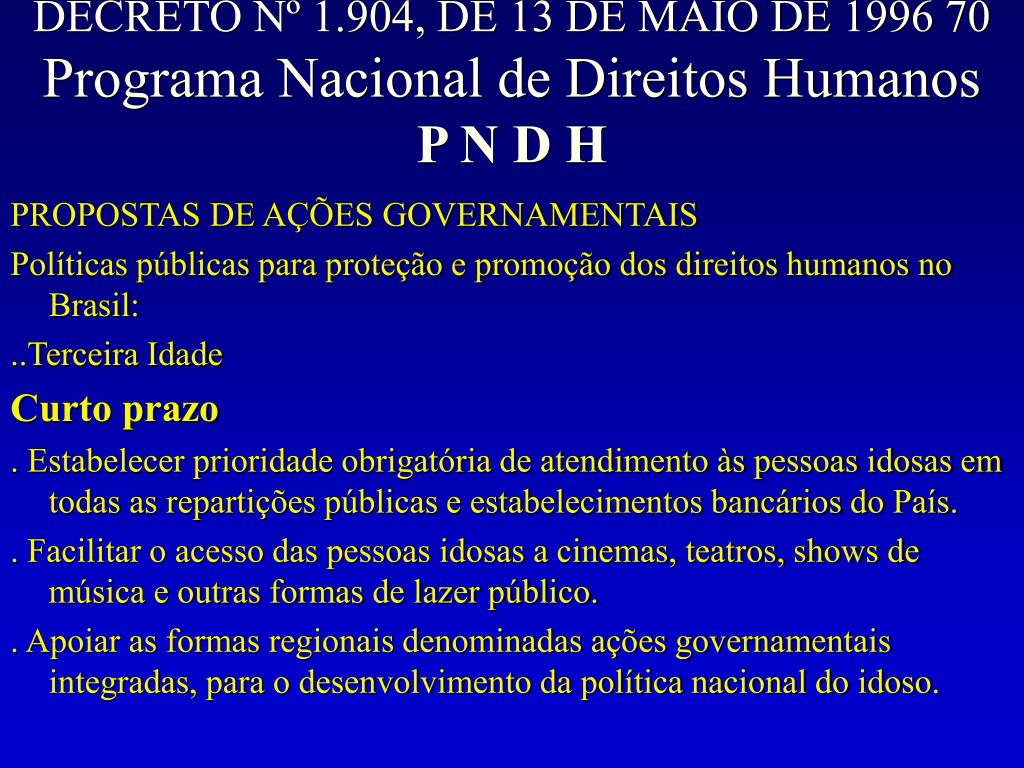 DECRETO Nº 1.904, DE 13 DE MAIO DE 1996 70
Programa Nacional de Direitos Humanos
P N D H

PROPOSTAS DE AÇÕES GOVERNAMENTAIS

Políticas públicas para proteção e promoção dos direitos humanos no Brasil:

..Terceira Idade

Curto prazo

. Estabelecer prioridade obrigatória de atendimento às pessoas idosas em todas as repartições públicas e estabelecimentos bancários do País.

. Facilitar o acesso das pessoas idosas a cinemas, teatros, shows de música e outras formas de lazer público.

. Apoiar as formas regionais denominadas ações governamentais integradas, para o desenvolvimento da política nacional do idoso.